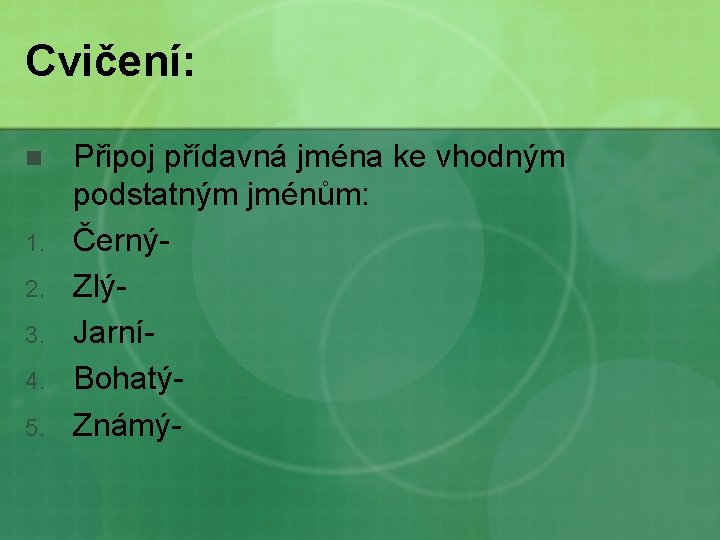 Cvičení:

Připoj přídavná jména ke vhodným podstatným jménům:

1. Černý-
2. Zlý-
3. Jarní-
4. Bohatý-
5. Známý-